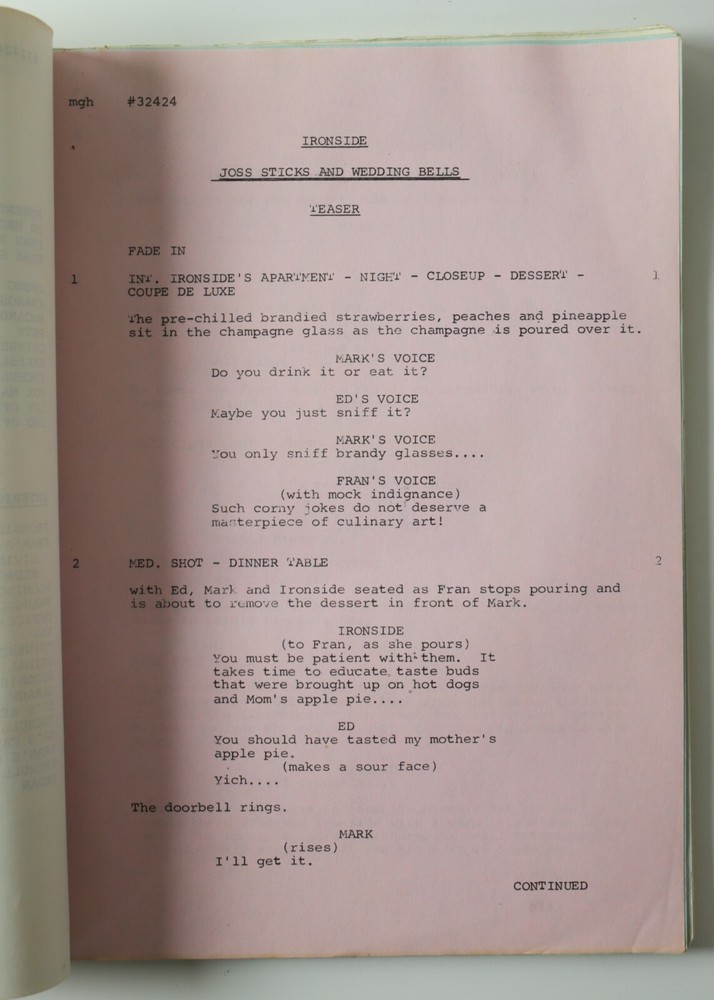 mgh #32424

IRONSIDE

JOSS STICKS AND WEDDING BELLS

TEASER

FADE IN

1 INT. IRONSIDE'S APARTMENT - NIGHT - CLOSEUP - DESSERT - COUPE DE LUXE 1

The pre-chilled brandied strawberries, peaches and pineapple sit in the champagne glass as the champagne is poured over it.

MARK'S VOICE
Do you drink it or eat it?

ED'S VOICE
Maybe you just sniff it?

MARK'S VOICE
You only sniff brandy glasses....

FRAN'S VOICE
(with mock indignance)
Such corny jokes do not deserve a masterpiece of culinary art!

2 MED. SHOT - DINNER TABLE 2

with Ed, Mark and Ironside seated as Fran stops pouring and is about to remove the dessert in front of Mark.

IRONSIDE
(to Fran, as she pours)
You must be patient with them. It takes time to educate taste buds that were brought up on hot dogs and Mom's apple pie....

ED
You should have tasted my mother's apple pie.
(makes a sour face)
Yich....

The doorbell rings.

MARK
(rises)
I'll get it.

CONTINUED